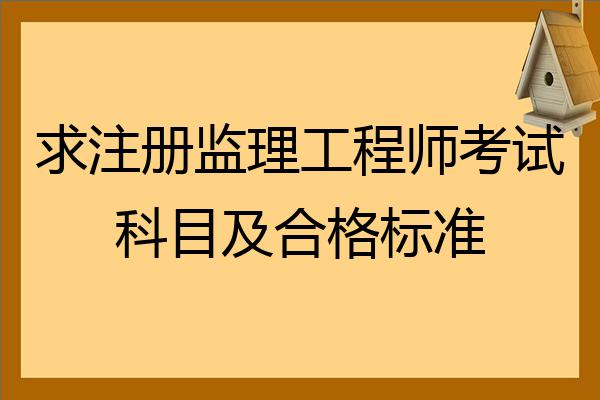 求注册监理工程师考试科目及合格标准